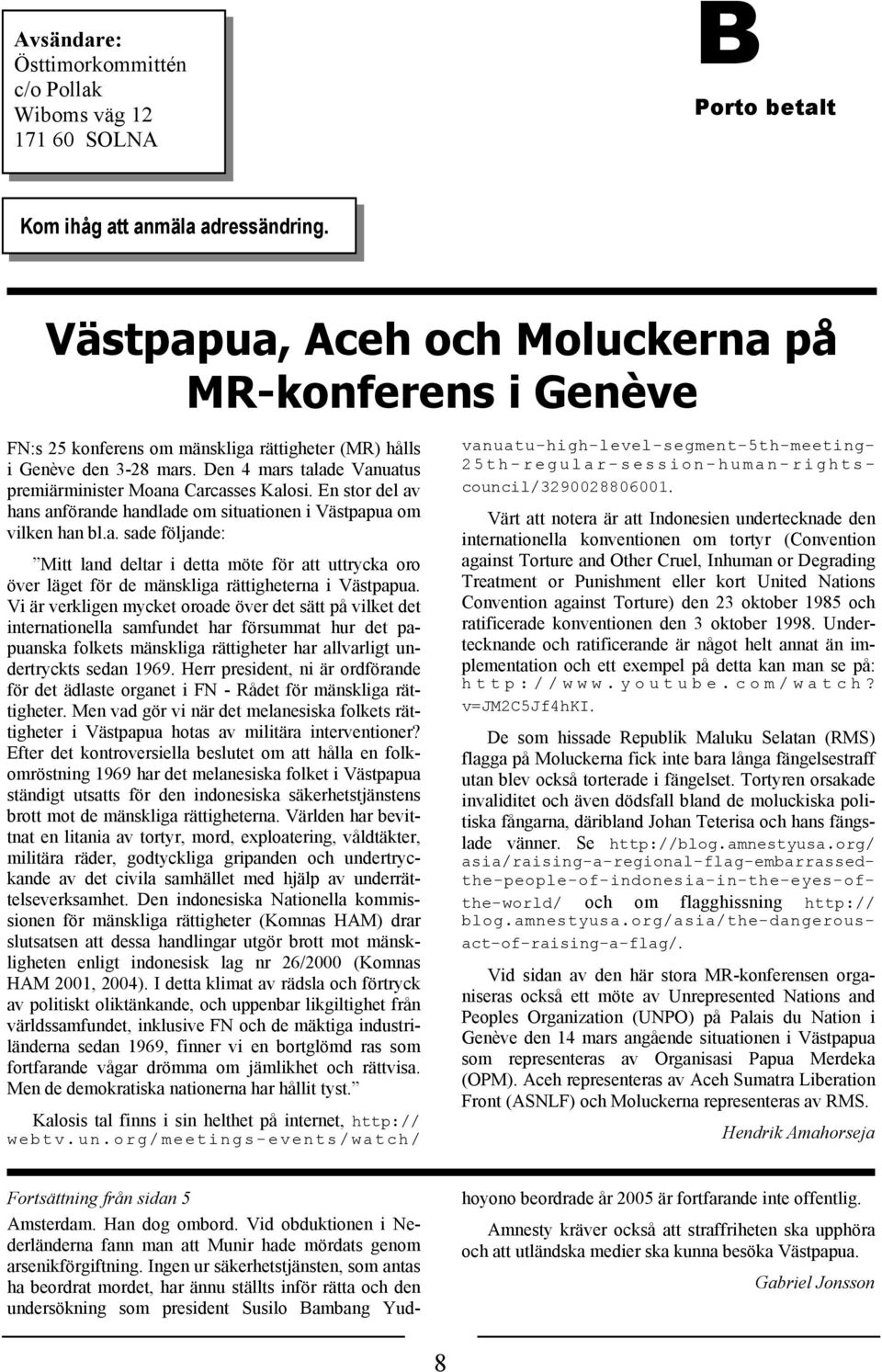 Avsändare:
Östtimorkommittén
c/o Pollak
Wiboms väg 12
171 60 SOLNA

B

Porto betalt

Kom ihåg att anmäla adressändring.

Västpapua, Aceh och Moluckerna på MR-konferens i Genève

FN:s 25 konferens om mänskliga rättigheter (MR) hålls i Genève den 3-28 mars. Den 4 mars talade Vanuatus premiärminister Moana Carcasses Kalosi. En stor del av hans anförande handlade om situationen i Västpapua om vilken han bl.a. sade följande:

”Mitt land deltar i detta möte för att uttrycka oro över läget för de mänskliga rättigheterna i Västpapua. Vi är verkligen mycket oroade över det sätt på vilket det internationella samfundet har försummat hur det papuanska folkets mänskliga rättigheter har allvarligt undertryckts sedan 1969. Herr president, ni är ordförande för det ädlaste organet i FN - Rådet för mänskliga rättigheter. Men vad gör vi när det melanesiska folkets rättigheter i Västpapua hotas av militära interventioner? Efter det kontroversiella beslutet om att hålla en folkomröstning 1969 har det melanesiska folket i Västpapua ständigt utsatts för den indonesiska säkerhetstjänstens brott mot de mänskliga rättigheterna. Världen har bevittnat en litania av tortyr, mord, exploatering, våldtäkter, militära räder, godtyckliga gripanden och undertryckande av det civila samhället med hjälp av underrättelseverksamhet. Den indonesiska Nationella kommissionen för mänskliga rättigheter (Komnas HAM) drar slutsatsen att dessa handlingar utgör brott mot mänskligheten enligt indonesisk lag nr 26/2000 (Komnas HAM 2001, 2004). I detta klimat av rädsla och förtryck av politiskt oliktänkande, och uppenbar likgiltighet från världssamfundet, inklusive FN och de mäktiga industriländerna sedan 1969, finner vi en bortglömd ras som fortfarande vågar drömma om jämlikhet och rättvisa. Men de demokratiska nationerna har hållit tyst.”

Kalosis tal finns i sin helthet på internet, http://webtv.un.org/meetings-events/watch/vanuatu-high-level-segment-5th-meeting-25th-regular-session-human-rights-council/3290028806001.

Värt att notera är att Indonesien undertecknade den internationella konventionen om tortyr (Convention against Torture and Other Cruel, Inhuman or Degrading Treatment or Punishment eller kort United Nations Convention against Torture) den 23 oktober 1985 och ratificerade konventionen den 3 oktober 1998. Undertecknande och ratificerande är något helt annat än implementation och ett exempel på detta kan man se på: http://www.youtube.com/watch?v=JM2C5Jf4hKI.

De som hissade Republik Maluku Selatan (RMS) flagga på Moluckerna fick inte bara långa fängelsestraff utan blev också torterade i fängelset. Tortyren orsakade invaliditet och även dödsfall bland de moluckiska politiska fångarna, däribland Johan Teterisa och hans fängslade vänner. Se http://blog.amnestyusa.org/asia/raising-a-regional-flag-embarrassed-the-people-of-indonesia-in-the-eyes-of-the-world/ och om flagghissning http://blog.amnestyusa.org/asia/the-dangerous-act-of-raising-a-flag/.

Vid sidan av den här stora MR-konferensen organiseras också ett möte av Unrepresented Nations and Peoples Organization (UNPO) på Palais du Nation i Genève den 14 mars angående situationen i Västpapua som representeras av Organisasi Papua Merdeka (OPM). Aceh representeras av Aceh Sumatra Liberation Front (ASNLF) och Moluckerna representeras av RMS.

Hendrik Amahorseja

Fortsättning från sidan 5

Amsterdam. Han dog ombord. Vid obduktionen i Nederländerna fann man att Munir hade mördats genom arsenikförgiftning. Ingen ur säkerhetstjänsten, som antas ha beordrat mordet, har ännu ställts inför rätta och den undersökning som president Susilo Bambang Yudhoyono beordrade år 2005 är fortfarande inte offentlig.

Amnesty kräver också att straffriheten ska upphöra och att utländska medier ska kunna besöka Västpapua.

Gabriel Jonsson

8